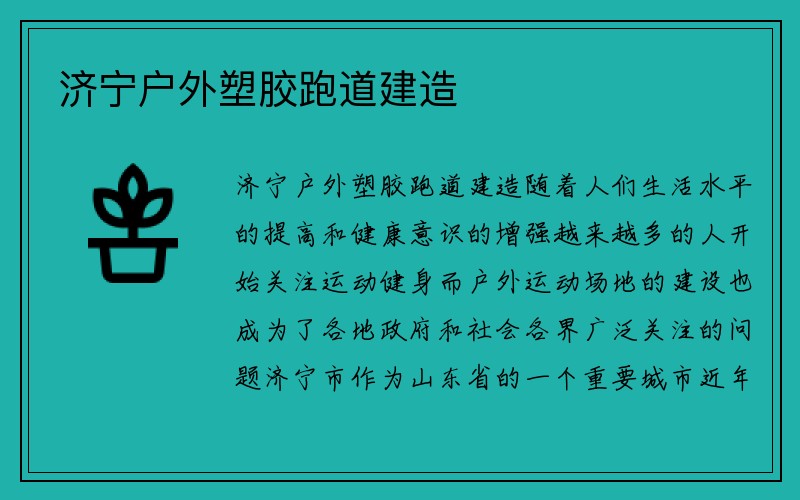 济宁户外塑胶跑道建造

济宁户外塑胶跑道建造随着人们生活水平的提高和健康意识的增强越来越多的人开始关注运动健身而户外运动场地的建设也成为了各地政府和社会各界广泛关注的问题济宁市作为山东省的一个重要城市近年